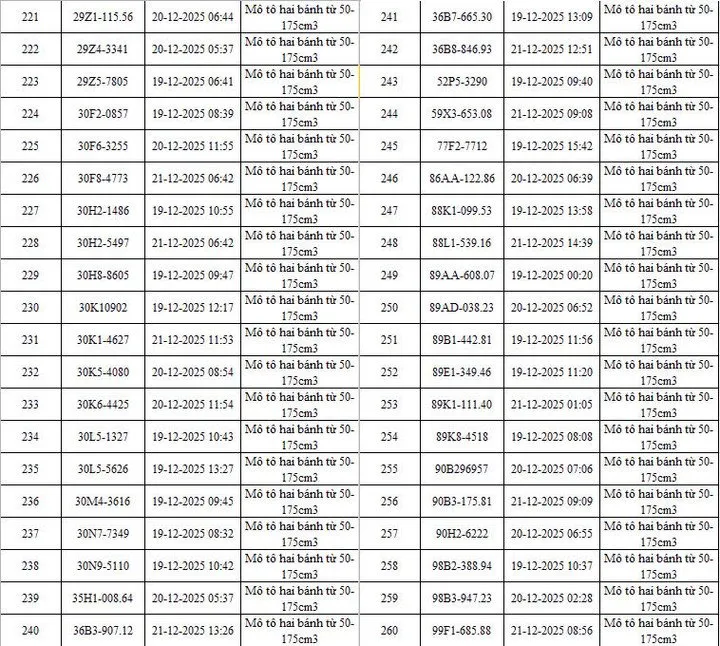 | 221 | 29Z1-115.56 | 20-12-2025 06:44 | Mô tô hai bánh từ 50-175cm3 |
|---|---|---|---|
| 222 | 29Z4-3341 | 20-12-2025 05:37 | Mô tô hai bánh từ 50-175cm3 |
| 223 | 29Z5-7805 | 19-12-2025 06:41 | Mô tô hai bánh từ 50-175cm3 |
| 224 | 30F2-0857 | 19-12-2025 08:39 | Mô tô hai bánh từ 50-175cm3 |
| 225 | 30F6-3255 | 20-12-2025 11:55 | Mô tô hai bánh từ 50-175cm3 |
| 226 | 30F8-4773 | 21-12-2025 06:42 | Mô tô hai bánh từ 50-175cm3 |
| 227 | 30H2-1486 | 19-12-2025 10:55 | Mô tô hai bánh từ 50-175cm3 |
| 228 | 30H2-5497 | 21-12-2025 06:42 | Mô tô hai bánh từ 50-175cm3 |
| 229 | 30H8-8605 | 19-12-2025 09:47 | Mô tô hai bánh từ 50-175cm3 |
| 230 | 30K10902 | 19-12-2025 12:17 | Mô tô hai bánh từ 50-175cm3 |
| 231 | 30K1-4627 | 21-12-2025 11:53 | Mô tô hai bánh từ 50-175cm3 |
| 232 | 30K5-4080 | 20-12-2025 08:54 | Mô tô hai bánh từ 50-175cm3 |
| 233 | 30K6-4425 | 20-12-2025 11:54 | Mô tô hai bánh từ 50-175cm3 |
| 234 | 30L5-1327 | 19-12-2025 10:43 | Mô tô hai bánh từ 50-175cm3 |
| 235 | 30L5-5626 | 19-12-2025 13:27 | Mô tô hai bánh từ 50-175cm3 |
| 236 | 30M4-3616 | 19-12-2025 09:45 | Mô tô hai bánh từ 50-175cm3 |
| 237 | 30N7-7349 | 19-12-2025 08:32 | Mô tô hai bánh từ 50-175cm3 |
| 238 | 30N9-5110 | 19-12-2025 10:42 | Mô tô hai bánh từ 50-175cm3 |
| 239 | 35H1-008.64 | 20-12-2025 05:37 | Mô tô hai bánh từ 50-175cm3 |
| 240 | 36B3-907.12 | 21-12-2025 13:26 | Mô tô hai bánh từ 50-175cm3 |

| 241 | 36B7-665.30 | 19-12-2025 13:09 | Mô tô hai bánh từ 50-175cm3 |
|---|---|---|---|
| 242 | 36B8-846.93 | 21-12-2025 12:51 | Mô tô hai bánh từ 50-175cm3 |
| 243 | 52P5-3290 | 19-12-2025 09:40 | Mô tô hai bánh từ 50-175cm3 |
| 244 | 59X3-653.08 | 21-12-2025 09:08 | Mô tô hai bánh từ 50-175cm3 |
| 245 | 77F2-7712 | 19-12-2025 15:42 | Mô tô hai bánh từ 50-175cm3 |
| 246 | 86AA-122.86 | 20-12-2025 06:39 | Mô tô hai bánh từ 50-175cm3 |
| 247 | 88K1-099.53 | 19-12-2025 13:58 | Mô tô hai bánh từ 50-175cm3 |
| 248 | 88L1-539.16 | 21-12-2025 14:39 | Mô tô hai bánh từ 50-175cm3 |
| 249 | 89AA-608.07 | 19-12-2025 00:20 | Mô tô hai bánh từ 50-175cm3 |
| 250 | 89AD-038.23 | 20-12-2025 06:52 | Mô tô hai bánh từ 50-175cm3 |
| 251 | 89B1-442.81 | 19-12-2025 11:56 | Mô tô hai bánh từ 50-175cm3 |
| 252 | 89E1-349.46 | 19-12-2025 11:20 | Mô tô hai bánh từ 50-175cm3 |
| 253 | 89K1-111.40 | 21-12-2025 01:05 | Mô tô hai bánh từ 50-175cm3 |
| 254 | 89K8-4518 | 19-12-2025 08:08 | Mô tô hai bánh từ 50-175cm3 |
| 255 | 90B296957 | 20-12-2025 07:06 | Mô tô hai bánh từ 50-175cm3 |
| 256 | 90B3-175.81 | 21-12-2025 09:09 | Mô tô hai bánh từ 50-175cm3 |
| 257 | 90H2-6222 | 20-12-2025 06:55 | Mô tô hai bánh từ 50-175cm3 |
| 258 | 98B2-388.94 | 19-12-2025 10:37 | Mô tô hai bánh từ 50-175cm3 |
| 259 | 98B3-947.23 | 20-12-2025 02:28 | Mô tô hai bánh từ 50-175cm3 |
| 260 | 99F1-685.88 | 21-12-2025 08:56 | Mô tô hai bánh từ 50-175cm3 |